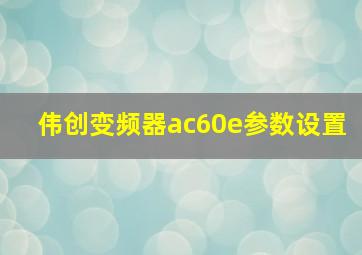 伟创变频器ac60e参数设置